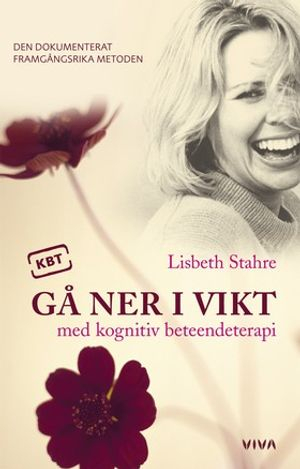 DEN DOKUMENTERAT FRAMGÅNGSRIKA METODEN

KBT

Lisbeth Stahre

GÅ NER I VIKT
med kognitiv beteendeterapi

VIVA